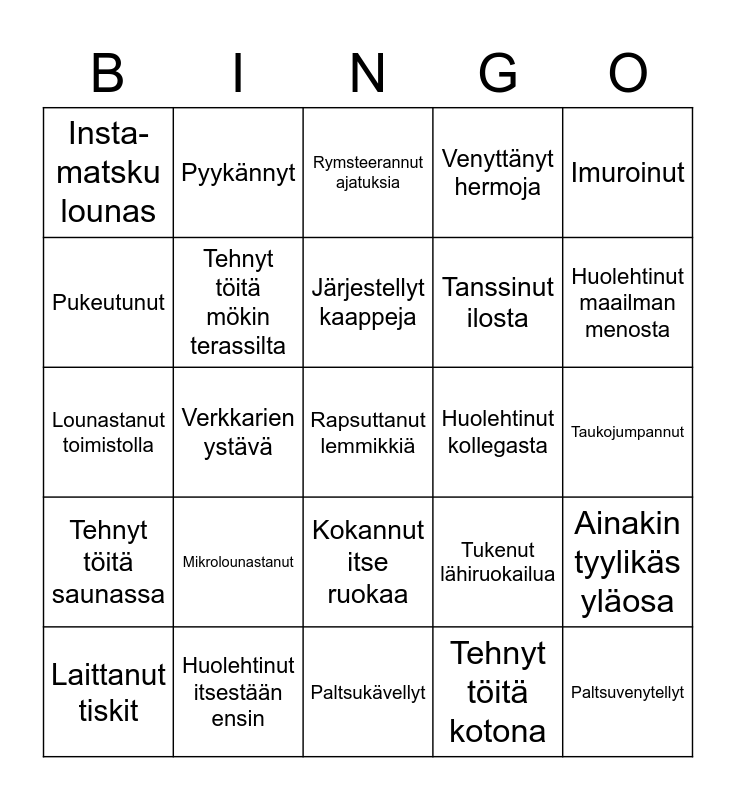 | B | I | N | G | O |
|---|---|---|---|---|
| Insta-matsku lounas | Pyykännyt | Rymsteerannut ajatuksia | Venyttänyt hermoja | Imuroinut |
| Pukeutunut | Tehnyt töitä mökin terassilta | Järjestellyt kaappeja | Tanssinut ilosta | Huolehtinut maailman menosta |
| Lounastanut toimistolla | Verkkarien ystävä | Rapsuttanut lemmikkiä | Huolehtinut kollegasta | Taukojumpannut |
| Tehnyt töitä saunassa | Mikrolounastanut | Kokannut itse ruokaa | Tukenut lähiruokailua | Ainakin tyylikäs yläosa |
| Laittanut tiskit | Huolehtinut itsestään ensin | Paltsukävellyt | Tehnyt töitä kotona | Paltsuvenytellyt |